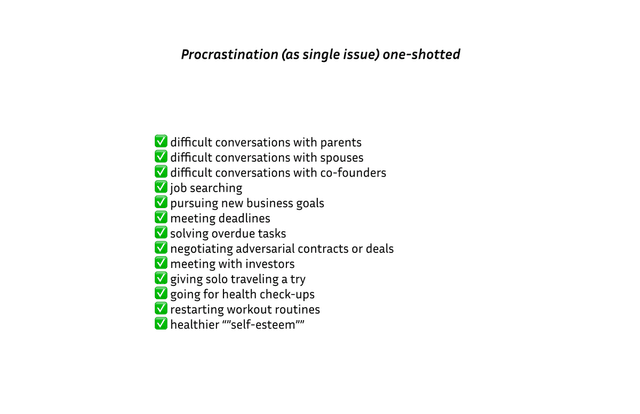 Procrastination (as single issue) one-shotted

☑ difficult conversations with parents
☑ difficult conversations with spouses
☑ difficult conversations with co-founders
☑ job searching
☑ pursuing new business goals
☑ meeting deadlines
☑ solving overdue tasks
☑ negotiating adversarial contracts or deals
☑ meeting with investors
☑ giving solo traveling a try
☑ going for health check-ups
☑ restarting workout routines
☑ healthier ""self-esteem""